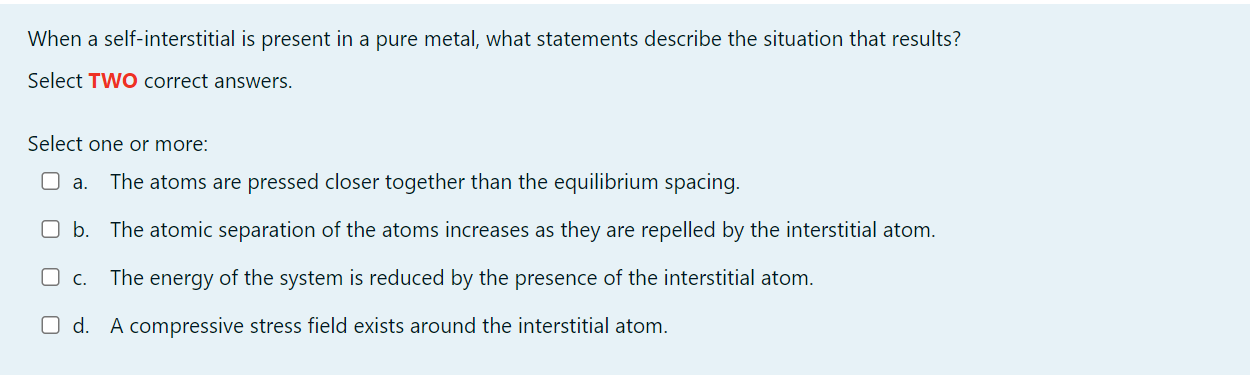 When a self-interstitial is present in a pure metal, what statements describe the situation that results?

Select TWO correct answers.

Select one or more:

a. The atoms are pressed closer together than the equilibrium spacing.

b. The atomic separation of the atoms increases as they are repelled by the interstitial atom.

c. The energy of the system is reduced by the presence of the interstitial atom.

d. A compressive stress field exists around the interstitial atom.